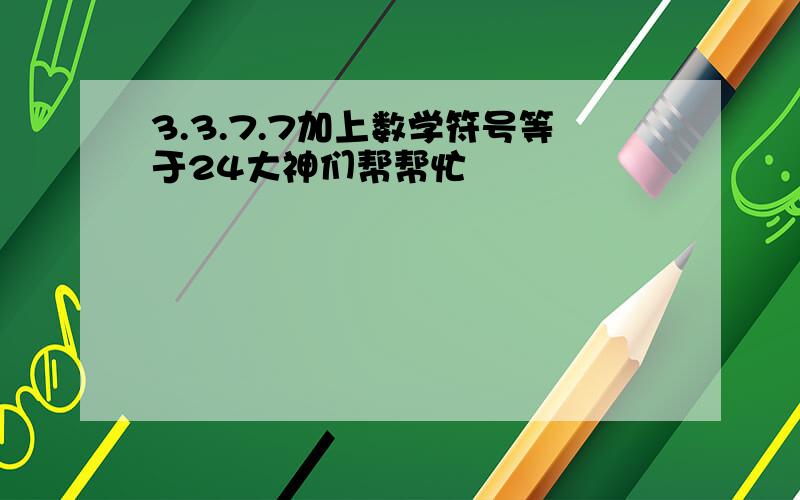 3.3.7.7加上数学符号等于24大神们帮帮忙